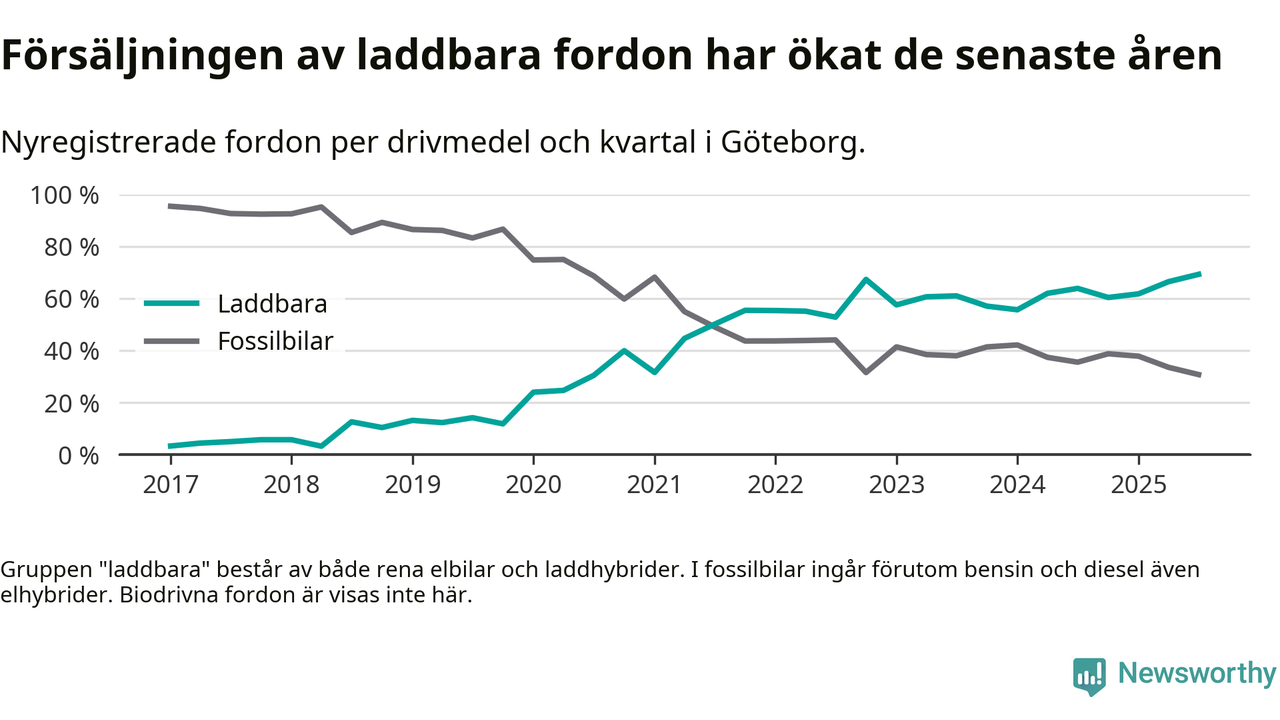 Försäljningen av laddbara fordon har ökat de senaste åren

Nyregistrerade fordon per drivmedel och kvartal i Göteborg.

100 %
80 %
60 %
40 %
20 %
0 %

Laddbara
Fossilbilar

2017 2018 2019 2020 2021 2022 2023 2024 2025

Gruppen "laddbara" består av både rena elbilar och laddhybrider. I fossilbilar ingår förutom bensin och diesel även elhybrider. Biodrivna fordon är visas inte här.

Newsworthy